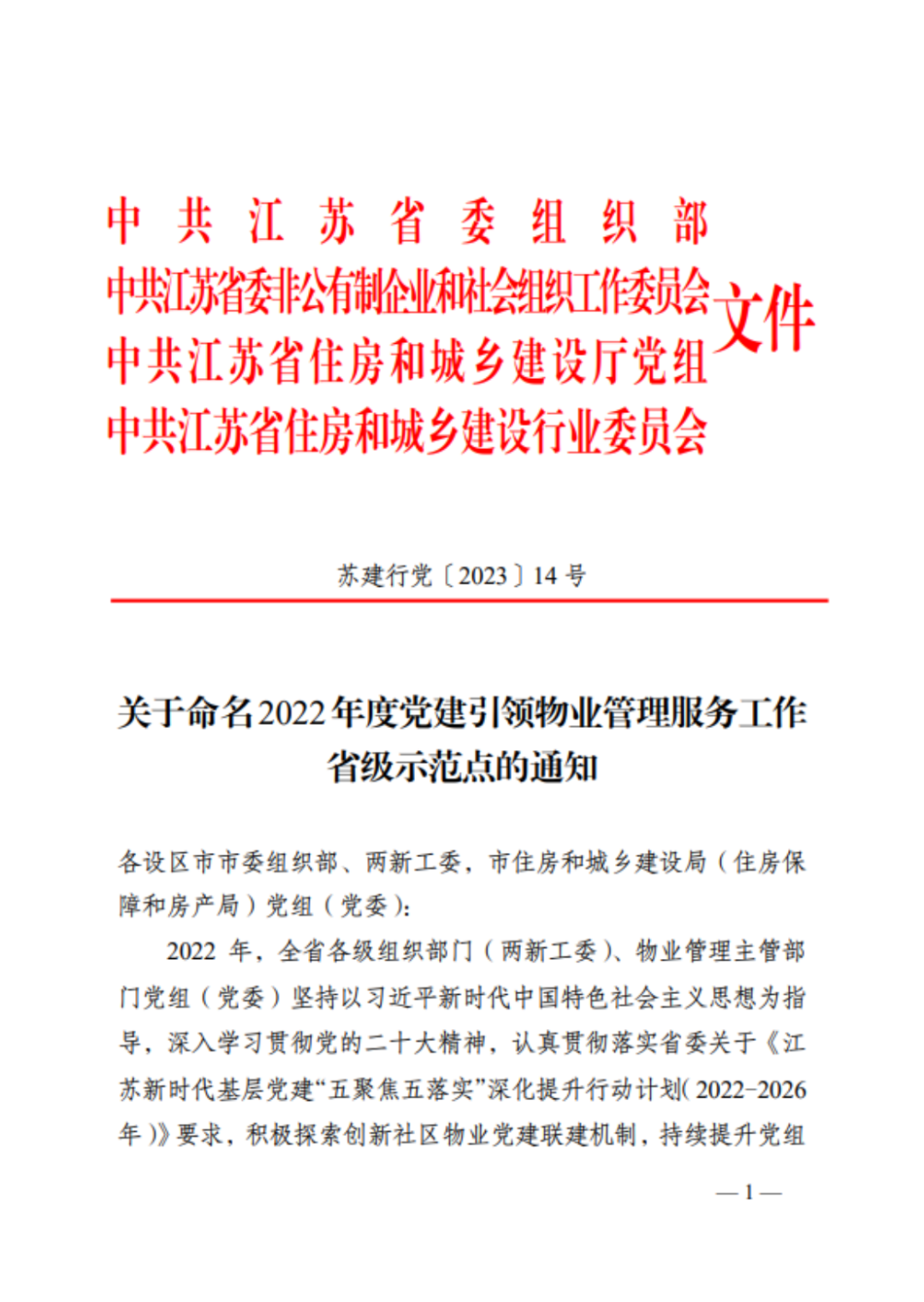 中共江苏省委组织部
中共江苏省委非公有制企业和社会组织工作委员会
中共江苏省住房和城乡建设厅党组
中共江苏省住房和城乡建设行业委员会
文件

苏建行党〔2023〕14号

关于命名2022年度党建引领物业管理服务工作省级示范点的通知

各设区市市委组织部、两新工委，市住房和城乡建设局（住房保障和房产局）党组（党委）：

2022年，全省各级组织部门（两新工委）、物业管理主管部门党组（党委）坚持以习近平新时代中国特色社会主义思想为指导，深入学习贯彻党的二十大精神，认真贯彻落实省委关于《江苏新时代基层党建“五聚焦五落实”深化提升行动计划（2022-2026年）》要求，积极探索创新社区物业党建联建机制，持续提升党组

—1—